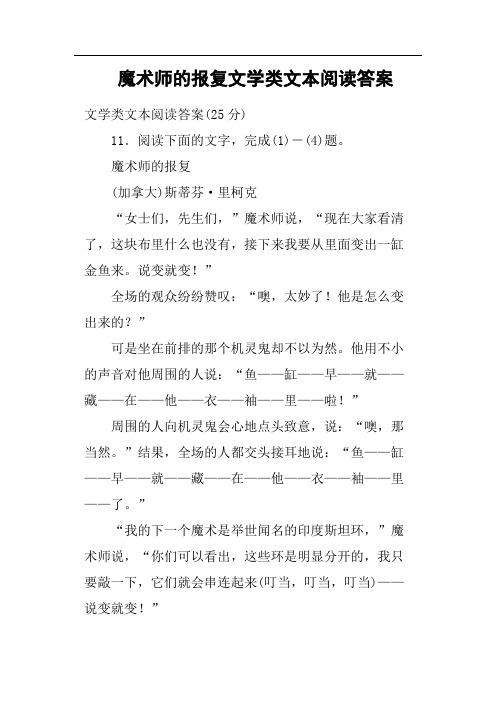 魔术师的报复文学类文本阅读答案

文学类文本阅读答案(25 分)

11．阅读下面的文字，完成(1)－(4)题。

魔术师的报复

(加拿大)斯蒂芬·里柯克

“女士们，先生们，”魔术师说，“现在大家看清了，这块布里什么也没有，接下来我要从里面变出一缸金鱼来。说变就变！”

全场的观众纷纷赞叹：“噢，太妙了！他是怎么变出来的？”

可是坐在前排的那个机灵鬼却不以为然。他用不小的声音对他周围的人说：“鱼——缸——早——就——藏——在——他——衣——袖——里——啦！”

周围的人向机灵鬼会心地点头致意，说：“噢，那当然。”结果，全场的人都交头接耳地说：“鱼——缸——早——就——藏——在——他——衣——袖——里——了。”

“我的下一个魔术是举世闻名的印度斯坦环，”魔术师说，“你们可以看出，这些环是明显分开的，我只要敲一下，它们就会串连起来(叮当，叮当，叮当)——说变就变！”